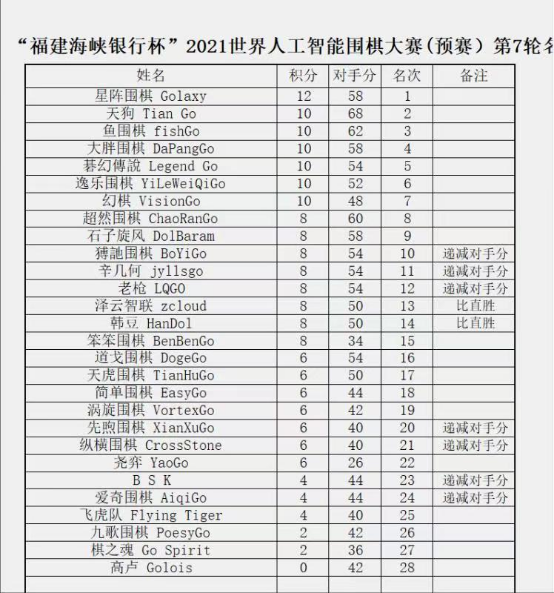 “福建海峡银行杯”2021世界人工智能围棋大赛（预赛）第7轮名

| 姓名 | 积分 | 对手分 | 名次 | 备注 |
|---|---|---|---|---|
| 星阵围棋 Golaxy | 12 | 58 | 1 | |
| 天狗 Tian Go | 10 | 68 | 2 | |
| 鱼围棋 fishGo | 10 | 62 | 3 | |
| 大胖围棋 DaPangGo | 10 | 58 | 4 | |
| 碁幻傳說 Legend Go | 10 | 54 | 5 | |
| 逸乐围棋 YiLeWeiQiGo | 10 | 52 | 6 | |
| 幻棋 VisionGo | 10 | 48 | 7 | |
| 超然围棋 ChaoRanGo | 8 | 60 | 8 | |
| 石子旋风 DolBaram | 8 | 58 | 9 | |
| 猼訑围棋 BoYiGo | 8 | 54 | 10 | 递减对手分 |
| 辛几何 jyllsgo | 8 | 54 | 11 | 递减对手分 |
| 老枪 LQGO | 8 | 54 | 12 | 递减对手分 |
| 泽云智联 zcloud | 8 | 50 | 13 | 比直胜 |
| 韩豆 HanDol | 8 | 50 | 14 | 比直胜 |
| 笨笨围棋 BenBenGo | 8 | 34 | 15 | |
| 道戈围棋 DogeGo | 6 | 54 | 16 | |
| 天虎围棋 TianHuGo | 6 | 50 | 17 | |
| 简单围棋 EasyGo | 6 | 44 | 18 | |
| 涡旋围棋 VortexGo | 6 | 42 | 19 | |
| 先煦围棋 XianXuGo | 6 | 40 | 20 | 递减对手分 |
| 纵横围棋 CrossStone | 6 | 40 | 21 | 递减对手分 |
| 尧弈 YaoGo | 6 | 26 | 22 | |
| B S K | 4 | 44 | 23 | 递减对手分 |
| 爱奇围棋 AiqiGo | 4 | 44 | 24 | 递减对手分 |
| 飞虎队 Flying Tiger | 4 | 40 | 25 | |
| 九歌围棋 PoesyGo | 2 | 42 | 26 | |
| 棋之魂 Go Spirit | 2 | 36 | 27 | |
| 高卢 Golois | 0 | 42 | 28 | |